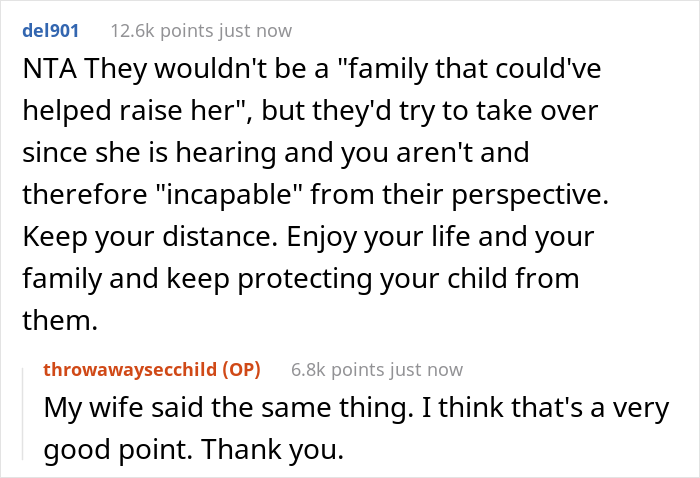 del901 12.6k points just now

NTA They wouldn't be a "family that could've helped raise her", but they'd try to take over since she is hearing and you aren't and therefore "incapable" from their perspective. Keep your distance. Enjoy your life and your family and keep protecting your child from them.

throwawaysecchild (OP) 6.8k points just now

My wife said the same thing. I think that's a very good point. Thank you.